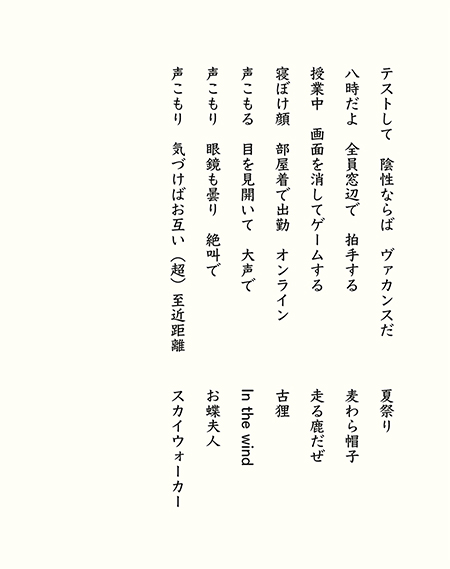 テストして　陰性ならば　ヴァカンスだ　夏祭り

八時だよ　全員窓辺で　拍手する　麦わら帽子

授業中　画面を消してゲームする　走る鹿だぜ

寝ぼけ顔　部屋着で出勤　オンライン　古狸

声こもる　目を見開いて　大声で　In the wind

声こもり　眼鏡も曇り　絶叫で　お蝶夫人

声こもり　気づけばお互い（超）至近距離　スカイウォーカー